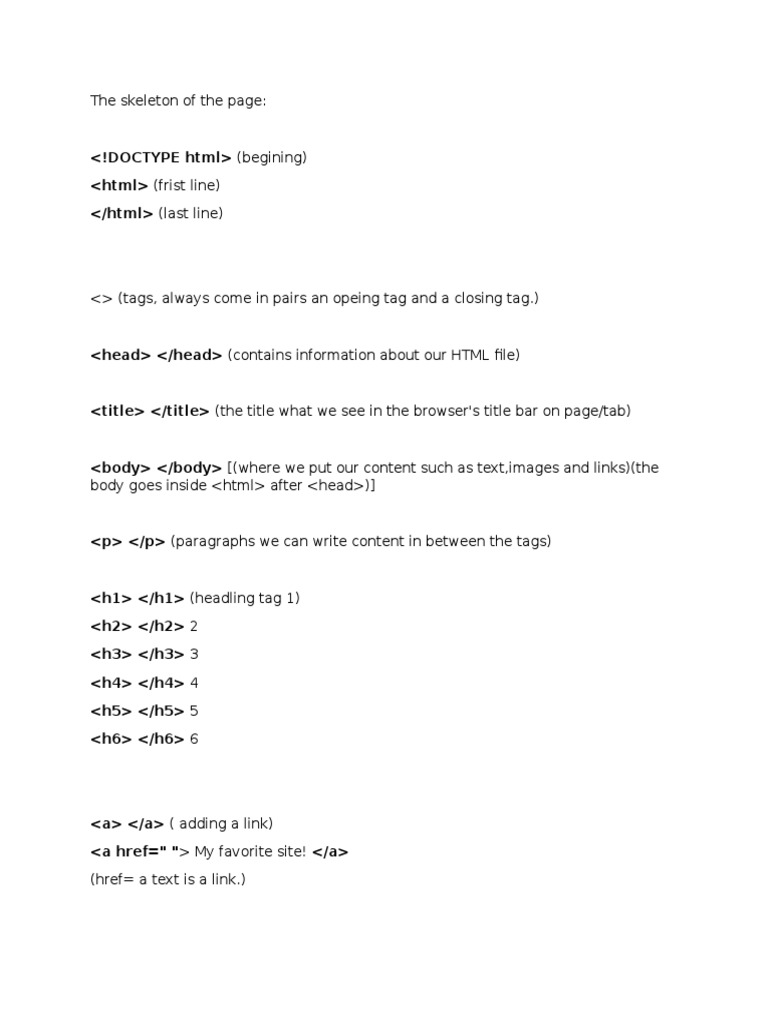 The skeleton of the page:

<!DOCTYPE html> (begining)

<html> (frist line)

</html> (last line)

<> (tags, always come in pairs an opeing tag and a closing tag.)

<head> </head> (contains information about our HTML file)

<title> </title> (the title what we see in the browser's title bar on page/tab)

<body> </body> [(where we put our content such as text,images and links)(the body goes inside <html> after <head>)]

<p> </p> (paragraphs we can write content in between the tags)

<h1> </h1> (headling tag 1)

<h2> </h2> 2

<h3> </h3> 3

<h4> </h4> 4

<h5> </h5> 5

<h6> </h6> 6

<a> </a> ( adding a link)

<a href=" "> My favorite site! </a>

(href= a text is a link.)